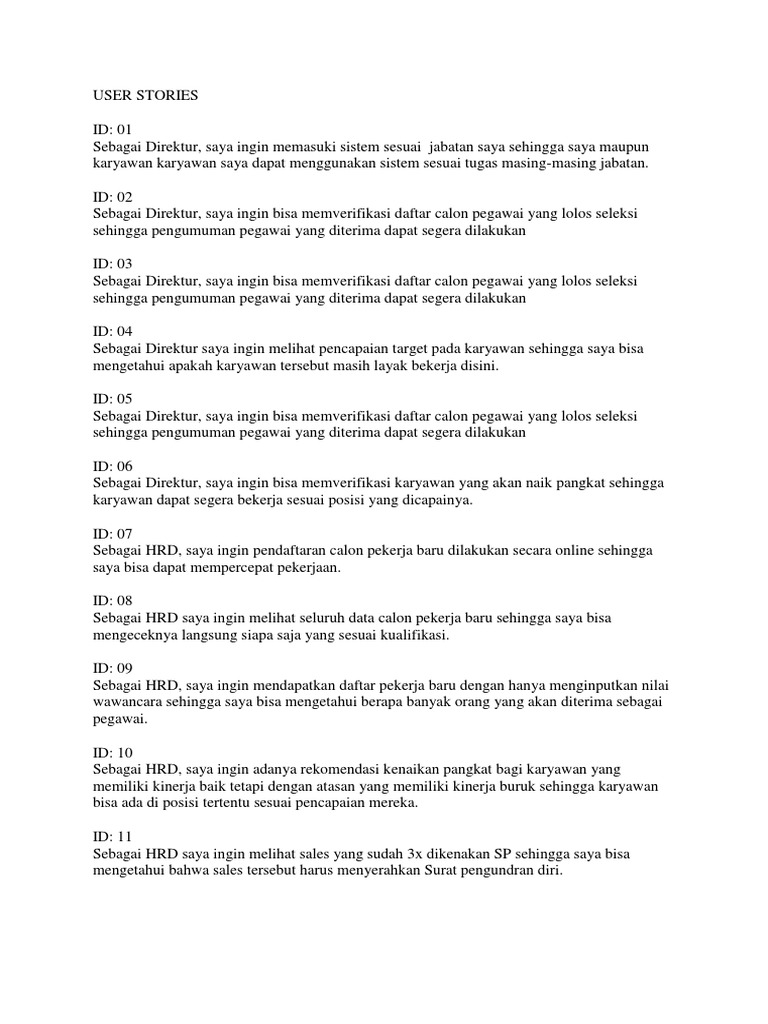 USER STORIES

ID: 01
Sebagai Direktur, saya ingin memasuki sistem sesuai jabatan saya sehingga saya maupun karyawan karyawan saya dapat menggunakan sistem sesuai tugas masing-masing jabatan.

ID: 02
Sebagai Direktur, saya ingin bisa memverifikasi daftar calon pegawai yang lolos seleksi sehingga pengumuman pegawai yang diterima dapat segera dilakukan

ID: 03
Sebagai Direktur, saya ingin bisa memverifikasi daftar calon pegawai yang lolos seleksi sehingga pengumuman pegawai yang diterima dapat segera dilakukan

ID: 04
Sebagai Direktur saya ingin melihat pencapaian target pada karyawan sehingga saya bisa mengetahui apakah karyawan tersebut masih layak bekerja disini.

ID: 05
Sebagai Direktur, saya ingin bisa memverifikasi daftar calon pegawai yang lolos seleksi sehingga pengumuman pegawai yang diterima dapat segera dilakukan

ID: 06
Sebagai Direktur, saya ingin bisa memverifikasi karyawan yang akan naik pangkat sehingga karyawan dapat segera bekerja sesuai posisi yang dicapainya.

ID: 07
Sebagai HRD, saya ingin pendaftaran calon pekerja baru dilakukan secara online sehingga saya bisa dapat mempercepat pekerjaan.

ID: 08
Sebagai HRD saya ingin melihat seluruh data calon pekerja baru sehingga saya bisa mengeceknya langsung siapa saja yang sesuai kualifikasi.

ID: 09
Sebagai HRD, saya ingin mendapatkan daftar pekerja baru dengan hanya menginputkan nilai wawancara sehingga saya bisa mengetahui berapa banyak orang yang akan diterima sebagai pegawai.

ID: 10
Sebagai HRD, saya ingin adanya rekomendasi kenaikan pangkat bagi karyawan yang memiliki kinerja baik tetapi dengan atasan yang memiliki kinerja buruk sehingga karyawan bisa ada di posisi tertentu sesuai pencapaian mereka.

ID: 11
Sebagai HRD saya ingin melihat sales yang sudah 3x dikenakan SP sehingga saya bisa mengetahui bahwa sales tersebut harus menyerahkan Surat pengundran diri.